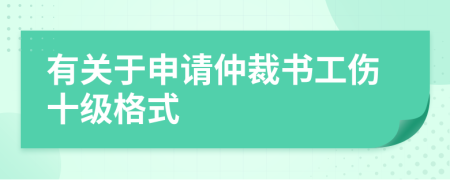 有关于申请仲裁书工伤十级格式